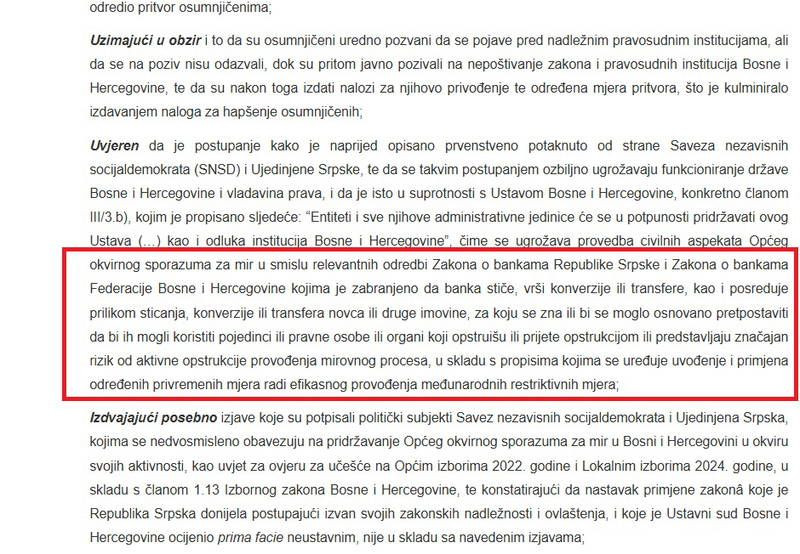 odredio pritvor osumnjičenima;

Uzimajući u obzir i to da su osumnjičeni uredno pozvani da se pojave pred nadležnim pravosudnim institucijama, ali da se na poziv nisu odazvali, dok su pritom javno pozivali na nepoštivanje zakona i pravosudnih institucija Bosne i Hercegovine, te da su nakon toga izdati nalozi za njihovo privođenje te određena mjera pritvora, što je kulminiralo izdavanjem naloga za hapšenje osumnjičenih;

Uvjeren da je postupanje kako je naprijed opisano prvenstveno potaknuto od strane Saveza nezavisnih socijaldemokrata (SNSD) i Ujedinjene Srpske, te da se takvim postupanjem ozbiljno ugrožavaju funkcioniranje države Bosne i Hercegovine i vladavina prava, i da je isto u suprotnosti s Ustavom Bosne i Hercegovine, konkretno članom III/3.b), kojim je propisano sljedeće: "Entiteti i sve njihove administrativne jedinice će se u potpunosti pridržavati ovog Ustava (...) kao i odluka institucija Bosne i Hercegovine", čime se ugrožava provedba civilnih aspekata Općeg okvirnog sporazuma za mir u smislu relevantnih odredbi Zakona o bankama Republike Srpske i Zakona o bankama Federacije Bosne i Hercegovine kojima je zabranjeno da banka stiče, vrši konverzije ili transfere, kao i posreduje prilikom sticanja, konverzije ili transfera novca ili druge imovine, za koju se zna ili bi se moglo osnovano pretpostaviti da bi ih mogli koristiti pojedinci ili pravne osobe ili organi koji opstruišu ili prijete opstrukcijom ili predstavljaju značajan rizik od aktivne opstrukcije provođenja mirovnog procesa, u skladu s propisima kojima se uređuje uvođenje i primjena određenih privremenih mjera radi efikasnog provođenja međunarodnih restriktivnih mjera;

Izdvajajući posebno izjave koje su potpisali politički subjekti Savez nezavisnih socijaldemokrata i Ujedinjena Srpska, kojima se nedvosmisleno obavezuju na pridržavanje Općeg okvirnog sporazuma za mir u Bosni i Hercegovini u okviru svojih aktivnosti, kao uvjet za ovjeru za učešće na Općim izborima 2022. godine i Lokalnim izborima 2024. godine, u skladu s članom 1.13 Izbornog zakona Bosne i Hercegovine, te konstatirajući da nastavak primjene zakonâ koje je Republika Srpska donijela postupajući izvan svojih zakonskih nadležnosti i ovlaštenja, i koje je Ustavni sud Bosne i Hercegovine ocijenio prima facie neustavnim, nije u skladu sa navedenim izjavama;